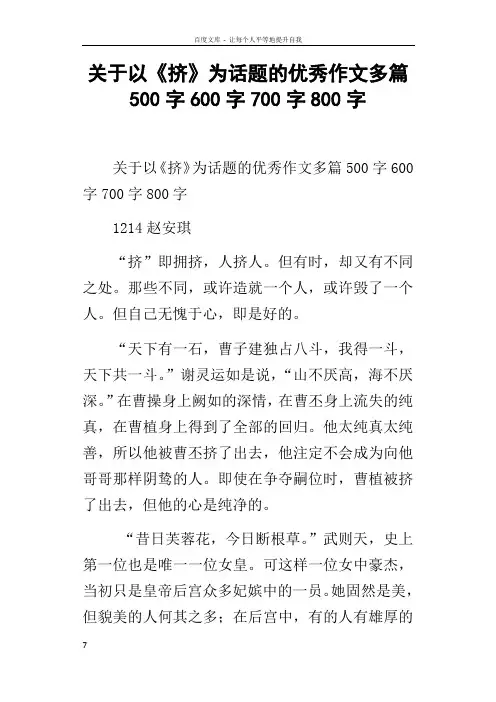 百度文库 - 让每个人平等地提升自我

关于以《挤》为话题的优秀作文多篇 500 字 600 字 700 字 800 字

关于以《挤》为话题的优秀作文多篇 500 字 600 字 700 字 800 字

1214 赵安琪

“挤”即拥挤，人挤人。但有时，却又有不同之处。那些不同，或许造就一个人，或许毁了一个人。但自己无愧于心，即是好的。

“天下有一石，曹子建独占八斗，我得一斗，天下共一斗。”谢灵运如是说，“山不厌高，海不厌深。”在曹操身上阙如的深情，在曹丕身上流失的纯真，在曹植身上得到了全部的回归。他太纯真太纯善，所以他被曹丕挤了出去，他注定不会成为向他哥哥那样阴鸷的人。即使在争夺嗣位时，曹植被挤了出去，但他的心是纯净的。

“昔日芙蓉花，今日断根草。”武则天，史上第一位也是唯一一位女皇。可这样一位女中豪杰，当初只是皇帝后宫众多妃嫔中的一员。她固然是美，但貌美的人何其之多；在后宫中，有的人有雄厚的

7